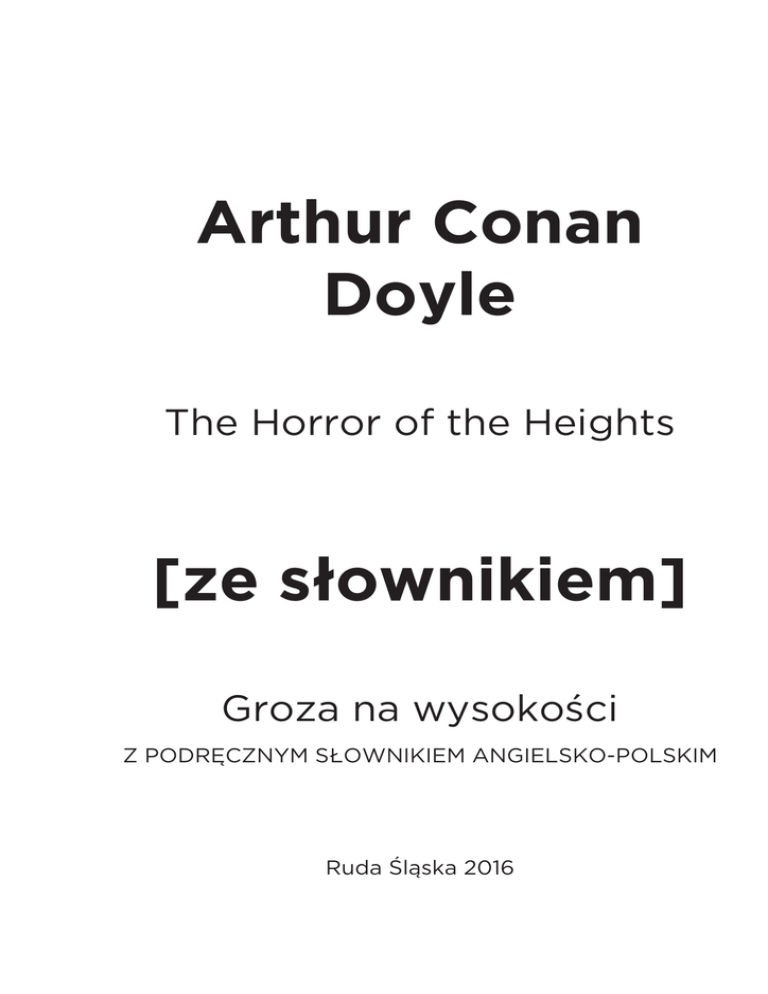 Arthur Conan Doyle

The Horror of the Heights

[ze słownikiem]

Groza na wysokości

Z PODRĘCZNYM SŁOWNIKIEM ANGIELSKO-POLSKIM

Ruda Śląska 2016